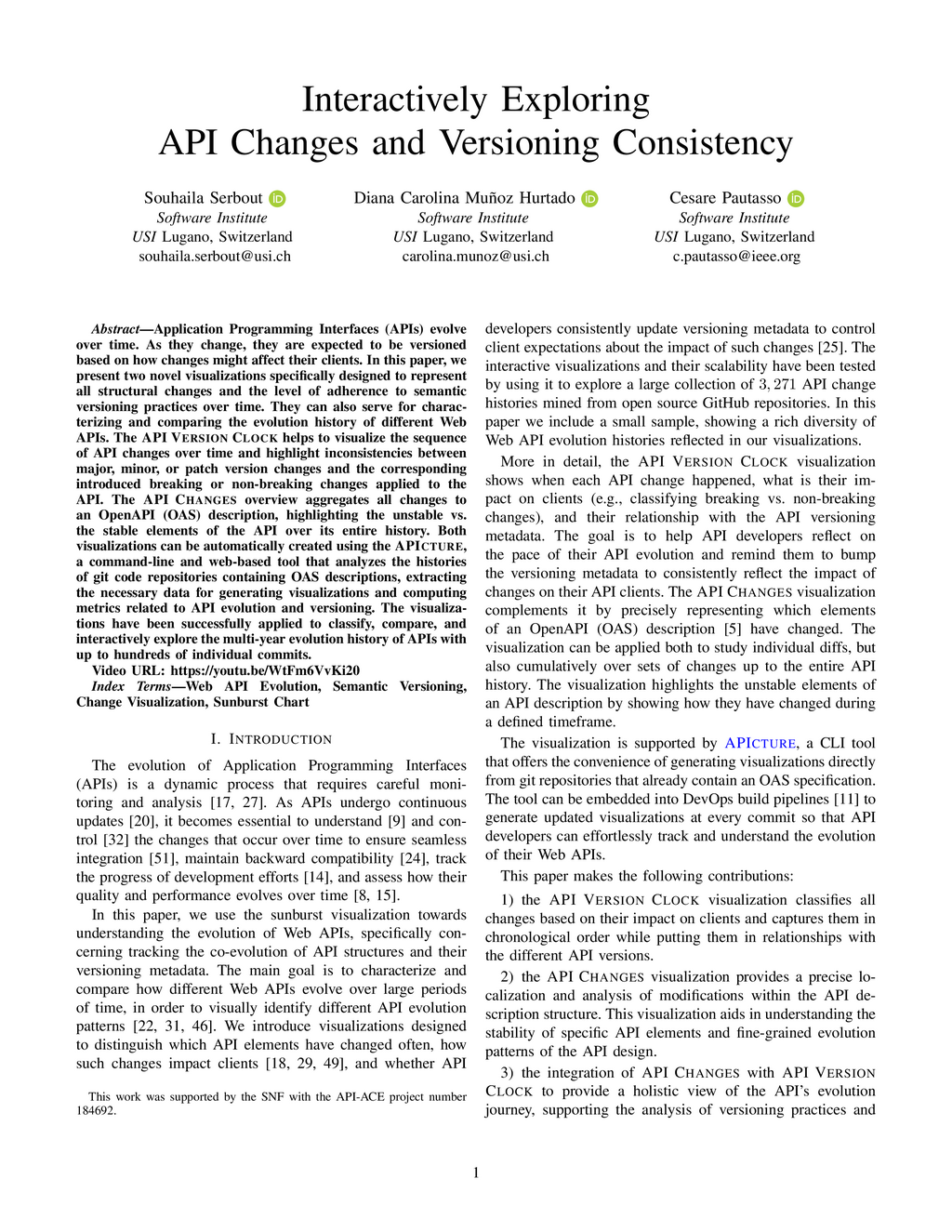 Interactively Exploring
API Changes and Versioning Consistency

Souhaila Serbout
Software Institute
USI Lugano, Switzerland
souhaila.serbout@usi.ch

Diana Carolina Muñoz Hurtado
Software Institute
USI Lugano, Switzerland
carolina.munoz@usi.ch

Cesare Pautasso
Software Institute
USI Lugano, Switzerland
c.pautasso@ieee.org

Abstract—Application Programming Interfaces (APIs) evolve over time. As they change, they are expected to be versioned based on how changes might affect their clients. In this paper, we present two novel visualizations specifically designed to represent all structural changes and the level of adherence to semantic versioning practices over time. They can also serve for characterizing and comparing the evolution history of different Web APIs. The API VERSION CLOCK helps to visualize the sequence of API changes over time and highlight inconsistencies between major, minor, or patch version changes and the corresponding introduced breaking or non-breaking changes applied to the API. The API CHANGES overview aggregates all changes to an OpenAPI (OAS) description, highlighting the unstable vs. the stable elements of the API over its entire history. Both visualizations can be automatically created using the APICTURE, a command-line and web-based tool that analyzes the histories of git code repositories containing OAS descriptions, extracting the necessary data for generating visualizations and computing metrics related to API evolution and versioning. The visualizations have been successfully applied to classify, compare, and interactively explore the multi-year evolution history of APIs with up to hundreds of individual commits.

Video URL: https://youtu.be/WtFm6VvKi20

Index Terms—Web API Evolution, Semantic Versioning, Change Visualization, Sunburst Chart

I. INTRODUCTION

The evolution of Application Programming Interfaces (APIs) is a dynamic process that requires careful monitoring and analysis [17, 27]. As APIs undergo continuous updates [20], it becomes essential to understand [9] and control [32] the changes that occur over time to ensure seamless integration [51], maintain backward compatibility [24], track the progress of development efforts [14], and assess how their quality and performance evolves over time [8, 15].

In this paper, we use the sunburst visualization towards understanding the evolution of Web APIs, specifically concerning tracking the co-evolution of API structures and their versioning metadata. The main goal is to characterize and compare how different Web APIs evolve over large periods of time, in order to visually identify different API evolution patterns [22, 31, 46]. We introduce visualizations designed to distinguish which API elements have changed often, how such changes impact clients [18, 29, 49], and whether API

This work was supported by the SNF with the API-ACE project number 184692.

developers consistently update versioning metadata to control client expectations about the impact of such changes [25]. The interactive visualizations and their scalability have been tested by using it to explore a large collection of $3,271$ API change histories mined from open source GitHub repositories. In this paper we include a small sample, showing a rich diversity of Web API evolution histories reflected in our visualizations.

More in detail, the API VERSION CLOCK visualization shows when each API change happened, what is their impact on clients (e.g., classifying breaking vs. non-breaking changes), and their relationship with the API versioning metadata. The goal is to help API developers reflect on the pace of their API evolution and remind them to bump the versioning metadata to consistently reflect the impact of changes on their API clients. The API CHANGES visualization complements it by precisely representing which elements of an OpenAPI (OAS) description [5] have changed. The visualization can be applied both to study individual diffs, but also cumulatively over sets of changes up to the entire API history. The visualization highlights the unstable elements of an API description by showing how they have changed during a defined timeframe.

The visualization is supported by APICTURE, a CLI tool that offers the convenience of generating visualizations directly from git repositories that already contain an OAS specification. The tool can be embedded into DevOps build pipelines [11] to generate updated visualizations at every commit so that API developers can effortlessly track and understand the evolution of their Web APIs.

This paper makes the following contributions:

1) the API VERSION CLOCK visualization classifies all changes based on their impact on clients and captures them in chronological order while putting them in relationships with the different API versions.

2) the API CHANGES visualization provides a precise localization and analysis of modifications within the API description structure. This visualization aids in understanding the stability of specific API elements and fine-grained evolution patterns of the API design.

3) the integration of API CHANGES with API VERSION CLOCK to provide a holistic view of the API's evolution journey, supporting the analysis of versioning practices and

1